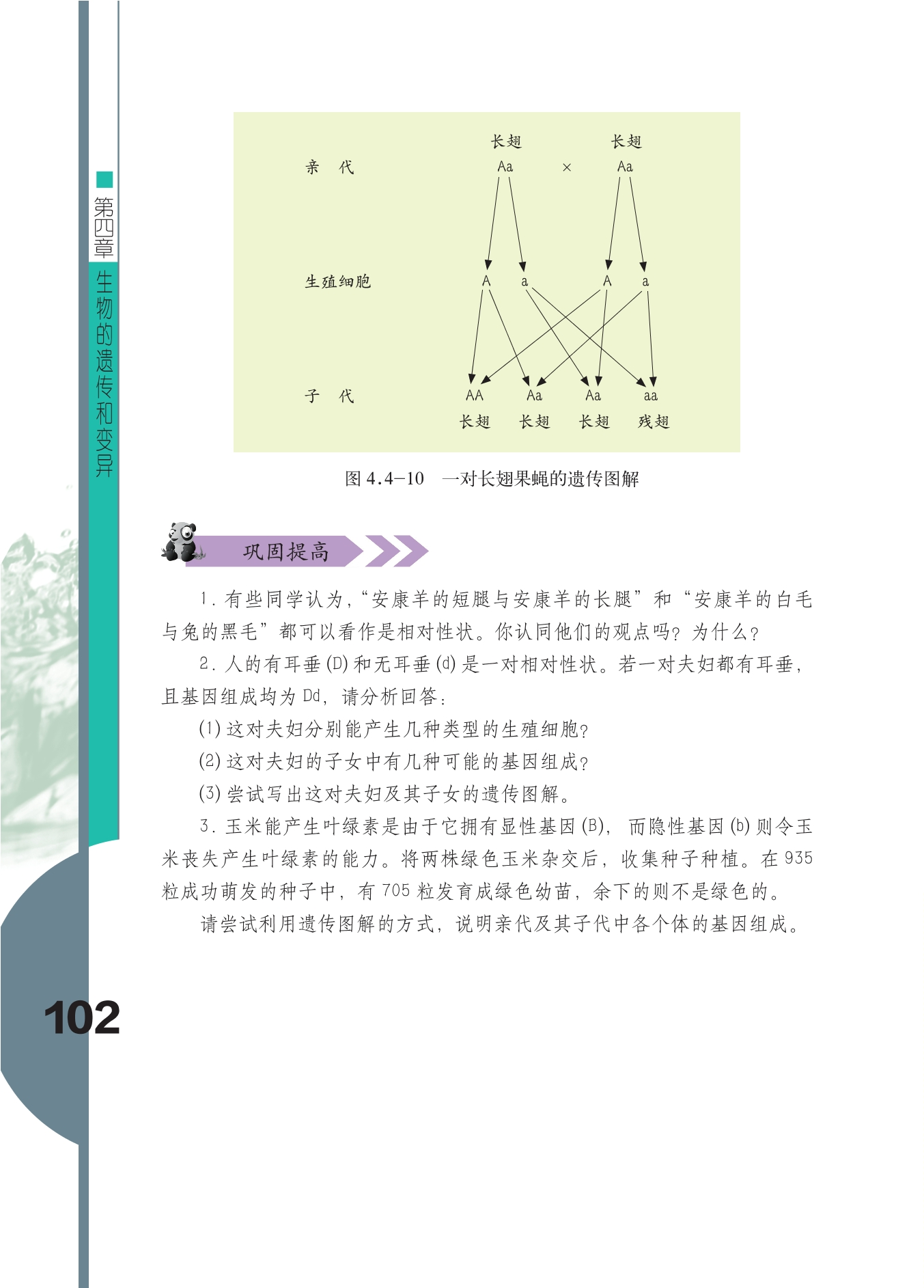 第四章 生物的遗传和变异

长翅 长翅

亲 代 Aa × Aa

生殖细胞 A a A a

子 代 AA Aa Aa aa

长翅 长翅 长翅 残翅

图 4.4—10 一对长翅果蝇的遗传图解

巩固提高

1. 有些同学认为，“安康羊的短腿与安康羊的长腿”和“安康羊的白毛与兔的黑毛”都可以看作是相对性状。你认同他们的观点吗？为什么？

2. 人的有耳垂(D)和无耳垂(d)是一对相对性状。若一对夫妇都有耳垂，且基因组成均为 Dd，请分析回答：

(1) 这对夫妇分别能产生几种类型的生殖细胞？

(2) 这对夫妇的子女中有几种可能的基因组成？

(3) 尝试写出这对夫妇及其子女的遗传图解。

3. 玉米能产生叶绿素是由于它拥有显性基因(B)，而隐性基因(b)则令玉米丧失产生叶绿素的能力。将两株绿色玉米杂交后，收集种子种植。在 935 粒成功萌发的种子中，有 705 粒发育成绿色幼苗，余下的则不是绿色的。

请尝试利用遗传图解的方式，说明亲代及其子代中各个体的基因组成。

102